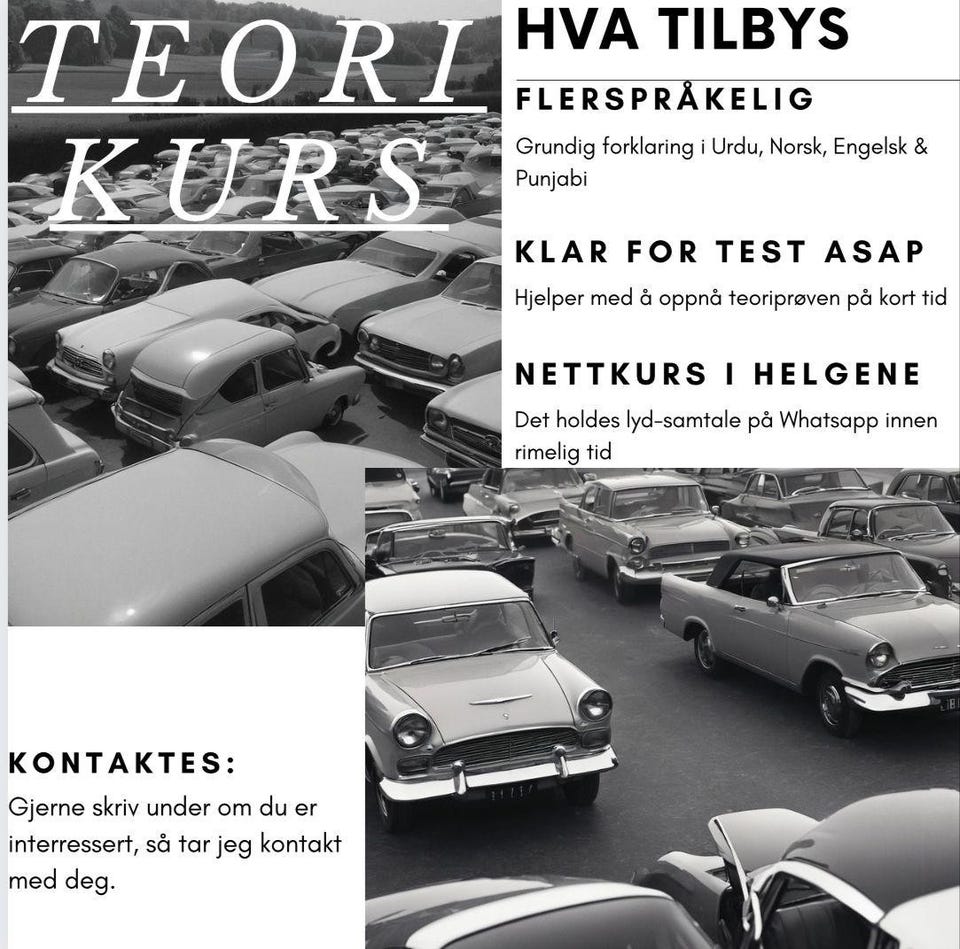 TEORI KURS

HVA TILBYS

FLERSPRÅKELIG

Grundig forklaring i Urdu, Norsk, Engelsk & Punjabi

KLAR FOR TEST ASAP

Hjelper med å oppnå teoriprøven på kort tid

NETTKURS I HELGENE

Det holdes lyd-samtale på Whatsapp innen rimelig tid

KONTAKTES:

Gjerne skriv under om du er interressert, så tar jeg kontakt med deg.